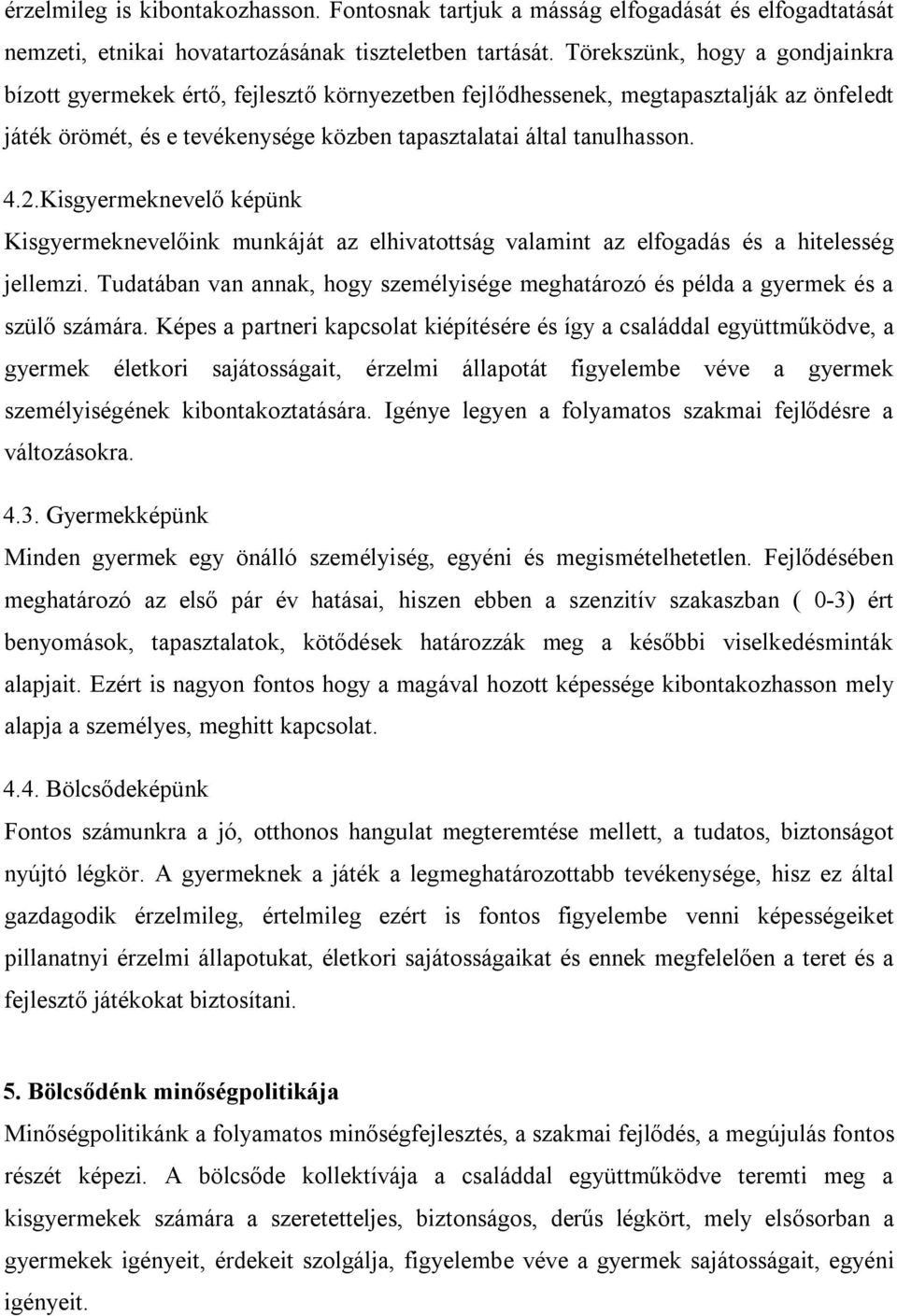 érzelmileg is kibontakozhasson. Fontosnak tartjuk a másság elfogadását és elfogadtatását nemzeti, etnikai hovatartozásának tiszteletben tartását. Törekszünk, hogy a gondjainkra bízott gyermekek értő, fejlesztő környezetben fejlődhessenek, megtapasztalják az önfeledt játék örömét, és e tevékenysége közben tapasztalatai által tanulhasson.

4.2.Kisgyermeknevelő képünk

Kisgyermeknevelőink munkáját az elhivatottság valamint az elfogadás és a hitelesség jellemzi. Tudatában van annak, hogy személyisége meghatározó és példa a gyermek és a szülő számára. Képes a partneri kapcsolat kiépítésére és így a családdal együttműködve, a gyermek életkori sajátosságait, érzelmi állapotát figyelembe véve a gyermek személyiségének kibontakoztatására. Igénye legyen a folyamatos szakmai fejlődésre a változásokra.

4.3. Gyermekképünk

Minden gyermek egy önálló személyiség, egyéni és megismételhetetlen. Fejlődésében meghatározó az első pár év hatásai, hiszen ebben a szenzitív szakaszban ( 0-3) ért benyomások, tapasztalatok, kötődések határozzák meg a későbbi viselkedésminták alapjait. Ezért is nagyon fontos hogy a magával hozott képessége kibontakozhasson mely alapja a személyes, meghitt kapcsolat.

4.4. Bölcsődeképünk

Fontos számunkra a jó, otthonos hangulat megteremtése mellett, a tudatos, biztonságot nyújtó légkör. A gyermeknek a játék a legmeghatározottabb tevékenysége, hisz ez által gazdagodik érzelmileg, értelmileg ezért is fontos figyelembe venni képességeiket pillanatnyi érzelmi állapotukat, életkori sajátosságaikat és ennek megfelelően a teret és a fejlesztő játékokat biztosítani.

5. Bölcsődénk minőségpolitikája

Minőségpolitikánk a folyamatos minőségfejlesztés, a szakmai fejlődés, a megújulás fontos részét képezi. A bölcsőde kollektívája a családdal együttműködve teremti meg a kisgyermekek számára a szeretetteljes, biztonságos, derűs légkört, mely elsősorban a gyermekek igényeit, érdekeit szolgálja, figyelembe véve a gyermek sajátosságait, egyéni igényeit.